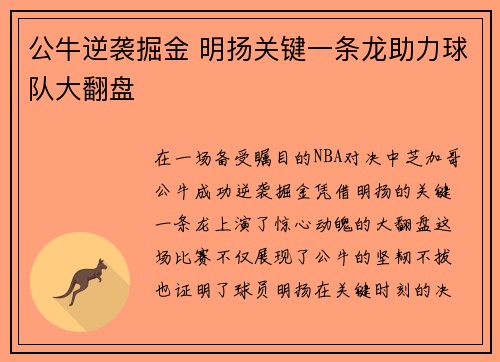 公牛逆袭掘金 明扬关键一条龙助力球队大翻盘

在一场备受瞩目的NBA对决中芝加哥公牛成功逆袭掘金凭借明扬的关键一条龙上演了惊心动魄的大翻盘这场比赛不仅展现了公牛的坚韧不拔也证明了球员明扬在关键时刻的决